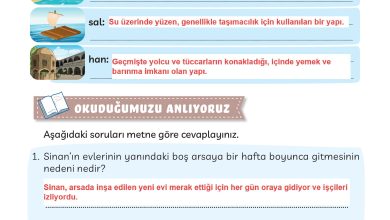 sal: Su üzerinde yüzen, genellikle taşımacılık için kullanılan bir yapı.

han: Geçmişte yolcu ve tüccarların konakladığı, içinde yemek ve barınma imkanı olan yapı.

OKUDUĞUMUZU ANLIYORUZ

Aşağıdaki soruları metne göre cevaplayınız.

1. Sinan'ın evlerinin yanındaki boş arsaya bir hafta boyunca gitmesinin nedeni nedir?

Sinan, arsada inşa edilen yeni evi merak ettiği için her gün oraya gidiyor ve işçileri izliyordu.